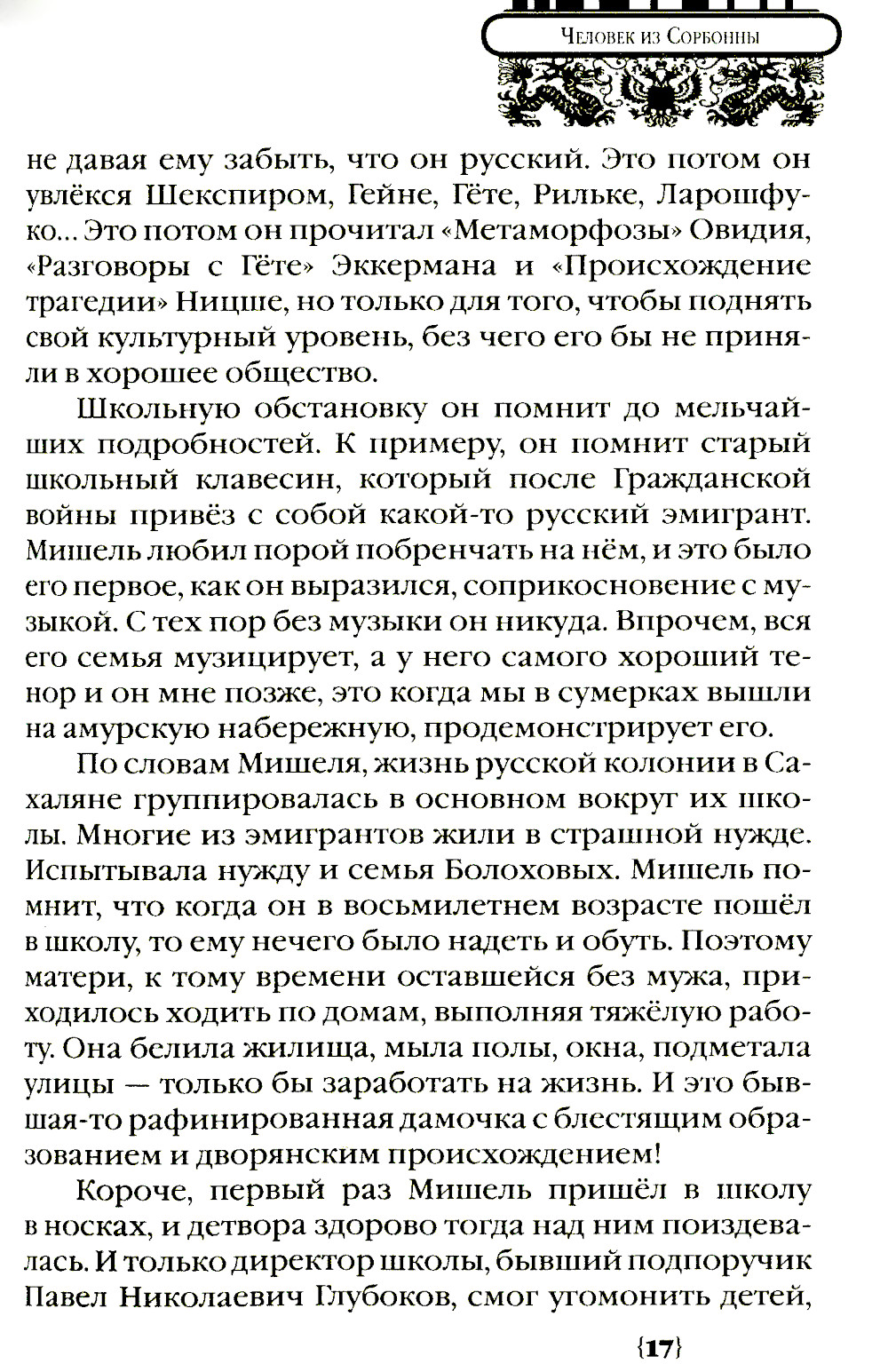 Человек из Сорбонны

не давая ему забыть, что он русский. Это потом он увлёкся Шекспиром, Гейне, Гёте, Рильке, Ларошфуко... Это потом он прочитал «Метаморфозы» Овидия, «Разговоры с Гёте» Эккермана и «Происхождение трагедии» Ницше, но только для того, чтобы поднять свой культурный уровень, без чего его бы не приняли в хорошее общество.

Школьную обстановку он помнит до мельчайших подробностей. К примеру, он помнит старый школьный клавесин, который после Гражданской войны привёз с собой какой-то русский эмигрант. Мишель любил порой побренчать на нём, и это было его первое, как он выразился, соприкосновение с музыкой. С тех пор без музыки он никуда. Впрочем, вся его семья музицирует, а у него самого хороший тенор и он мне позже, это когда мы в сумерках вышли на амурскую набережную, продемонстрирует его.

По словам Мишеля, жизнь русской колонии в Сахаляне группировалась в основном вокруг их школы. Многие из эмигрантов жили в страшной нужде. Испытывала нужду и семья Болоховых. Мишель помнит, что когда он в восьмилетнем возрасте пошёл в школу, то ему нечего было надеть и обуть. Поэтому матери, к тому времени оставшейся без мужа, приходилось ходить по домам, выполняя тяжёлую работу. Она белила жилища, мыла полы, окна, подметала улицы — только бы заработать на жизнь. И это бывшая-то рафинированная дамочка с блестящим образованием и дворянским происхождением!

Короче, первый раз Мишель пришёл в школу в носках, и детвора здорово тогда над ним поиздевалась. И только директор школы, бывший подпоручик Павел Николаевич Глубоков, смог угомонить детей,

{17}